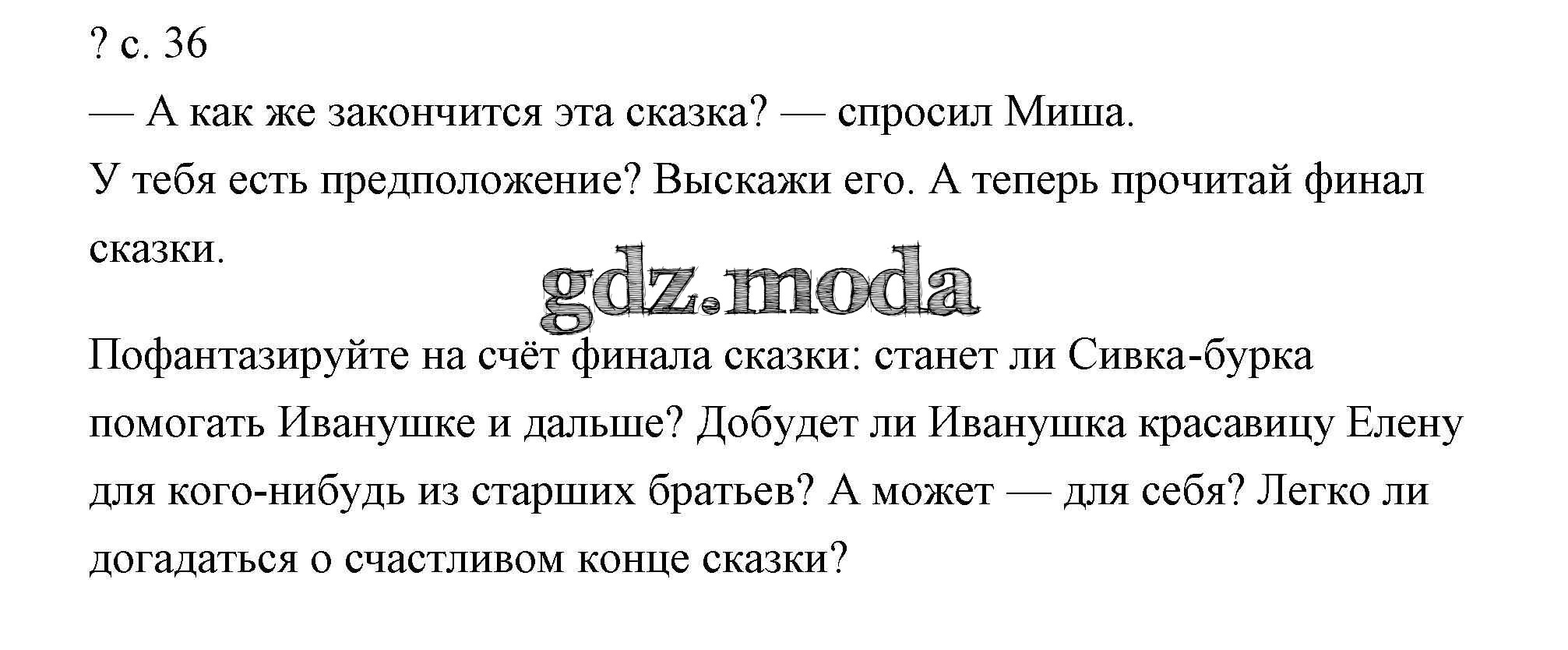 ? с. 36

— А как же закончится эта сказка? — спросил Миша.

У тебя есть предположение? Выскажи его. А теперь прочитай финал сказки.

Пофантазируйте на счёт финала сказки: станет ли Сивка-бурка помогать Иванушке и дальше? Добудет ли Иванушка красавицу Елену для кого-нибудь из старших братьев? А может — для себя? Легко ли догадаться о счастливом конце сказки?

gdz.moda